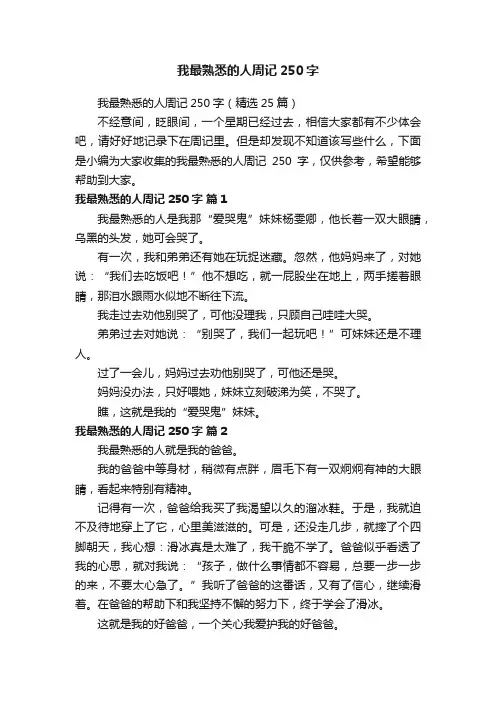 我最熟悉的人周记 250 字

我最熟悉的人周记 250 字（精选 25 篇）

不经意间，眨眼间，一个星期已经过去，相信大家都有不少体会吧，请好好地记录下在周记里。但是却发现不知道该写些什么，下面是小编为大家收集的我最熟悉的人周记 250 字，仅供参考，希望能够帮助到大家。

我最熟悉的人周记 250 字 篇 1

我最熟悉的人是我那“爱哭鬼”妹妹杨雯卿，他长着一双大眼睛，乌黑的头发，她可会哭了。

有一次，我和弟弟还有她在玩捉迷藏。忽然，他妈妈来了，对她说：“我们去吃饭吧！”他不想吃，就一屁股坐在地上，两手搓着眼睛，那泪水跟雨水似地不断往下流。

我走过去劝他别哭了，可他没理我，只顾自己哇哇大哭。

弟弟过去对她说：“别哭了，我们一起玩吧！”可妹妹还是不理人。

过了一会儿，妈妈过去劝他别哭了，可他还是哭。

妈妈没办法，只好喂她，妹妹立刻破涕为笑，不哭了。

瞧，这就是我的“爱哭鬼”妹妹。

我最熟悉的人周记 250 字 篇 2

我最熟悉的人就是我的爸爸。

我的爸爸中等身材，稍微有点胖，眉毛下有一双炯炯有神的大眼睛，看起来特别有精神。

记得有一次，爸爸给我买了我渴望以久的溜冰鞋。于是，我就迫不及待地穿上了它，心里美滋滋的。可是，还没走几步，就摔了个四脚朝天，我心想：滑冰真是太难了，我干脆不学了。爸爸似乎看透了我的心思，就对我说：“孩子，做什么事情都不容易，总要一步一步的来，不要太心急了。”我听了爸爸的这番话，又有了信心，继续滑着。在爸爸的帮助下和我坚持不懈的努力下，终于学会了滑冰。

这就是我的好爸爸，一个关心我爱护我的好爸爸。